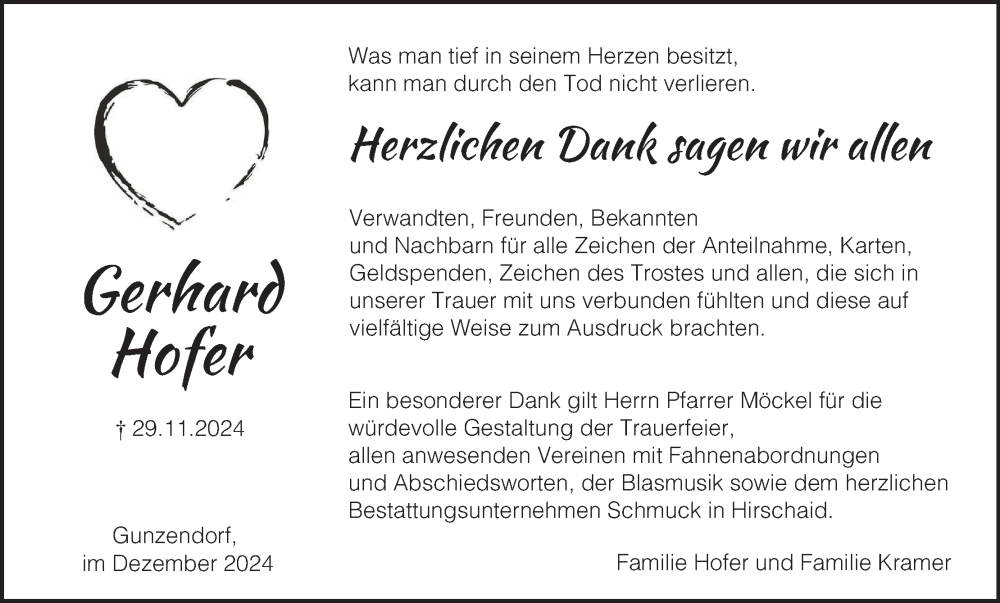 Gerhard Hofer

† 29.11.2024

Gunzendorf, im Dezember 2024

Was man tief in seinem Herzen besitzt, kann man durch den Tod nicht verlieren.

Herzlichen Dank sagen wir allen

Verwandten, Freunden, Bekannten und Nachbarn für alle Zeichen der Anteilnahme, Karten, Geldspenden, Zeichen des Trostes und allen, die sich in unserer Trauer mit uns verbunden fühlten und diese auf vielfältige Weise zum Ausdruck brachten.

Ein besonderer Dank gilt Herrn Pfarrer Möckel für die würdevolle Gestaltung der Trauerfeier, allen anwesenden Vereinen mit Fahnenabordnungen und Abschiedsworten, der Blasmusik sowie dem herzlichen Bestattungsunternehmen Schmuck in Hirschaid.

Familie Hofer und Familie Kramer